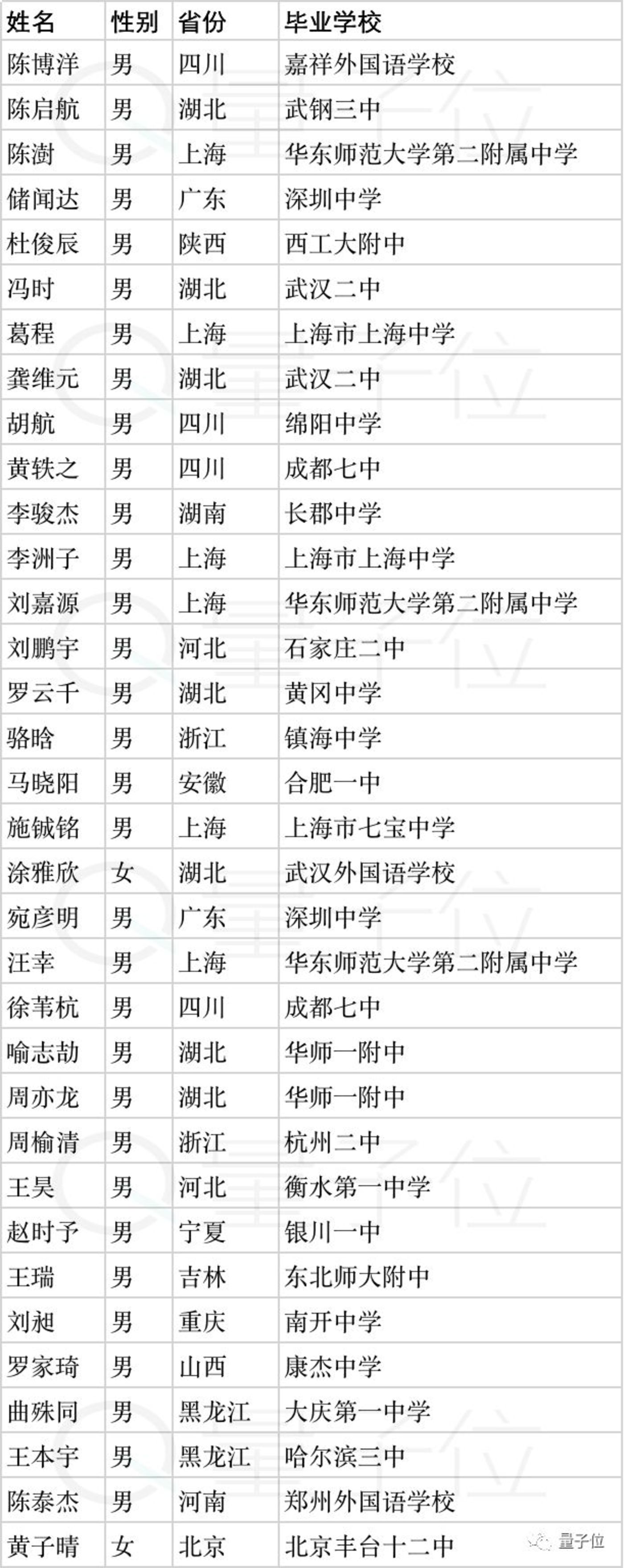 | 姓名 | 性别 | 省份 | 毕业学校 |
|---|---|---|---|
| 陈博洋 | 男 | 四川 | 嘉祥外国语学校 |
| 陈启航 | 男 | 湖北 | 武钢三中 |
| 陈澍 | 男 | 上海 | 华东师范大学第二附属中学 |
| 储闻达 | 男 | 广东 | 深圳中学 |
| 杜俊辰 | 男 | 陕西 | 西工大附中 |
| 冯时 | 男 | 湖北 | 武汉二中 |
| 葛程 | 男 | 上海 | 上海市上海中学 |
| 龚维元 | 男 | 湖北 | 武汉二中 |
| 胡航 | 男 | 四川 | 绵阳中学 |
| 黄轶之 | 男 | 四川 | 成都七中 |
| 李骏杰 | 男 | 湖南 | 长郡中学 |
| 李洲子 | 男 | 上海 | 上海市上海中学 |
| 刘嘉源 | 男 | 上海 | 华东师范大学第二附属中学 |
| 刘鹏宇 | 男 | 河北 | 石家庄二中 |
| 罗云千 | 男 | 湖北 | 黄冈中学 |
| 骆晗 | 男 | 浙江 | 镇海中学 |
| 马晓阳 | 男 | 安徽 | 合肥一中 |
| 施铖铭 | 男 | 上海 | 上海市七宝中学 |
| 涂雅欣 | 女 | 湖北 | 武汉外国语学校 |
| 宛彦明 | 男 | 广东 | 深圳中学 |
| 汪幸 | 男 | 上海 | 华东师范大学第二附属中学 |
| 徐苇杭 | 男 | 四川 | 成都七中 |
| 喻志劼 | 男 | 湖北 | 华师一附中 |
| 周亦龙 | 男 | 湖北 | 华师一附中 |
| 周榆清 | 男 | 浙江 | 杭州二中 |
| 王昊 | 男 | 河北 | 衡水第一中学 |
| 赵时予 | 男 | 宁夏 | 银川一中 |
| 王瑞 | 男 | 吉林 | 东北师大附中 |
| 刘昶 | 男 | 重庆 | 南开中学 |
| 罗家琦 | 男 | 山西 | 康杰中学 |
| 曲殊同 | 男 | 黑龙江 | 大庆第一中学 |
| 王本宇 | 男 | 黑龙江 | 哈尔滨三中 |
| 陈泰杰 | 男 | 河南 | 郑州外国语学校 |
| 黄子晴 | 女 | 北京 | 北京丰台十二中 |

量子位